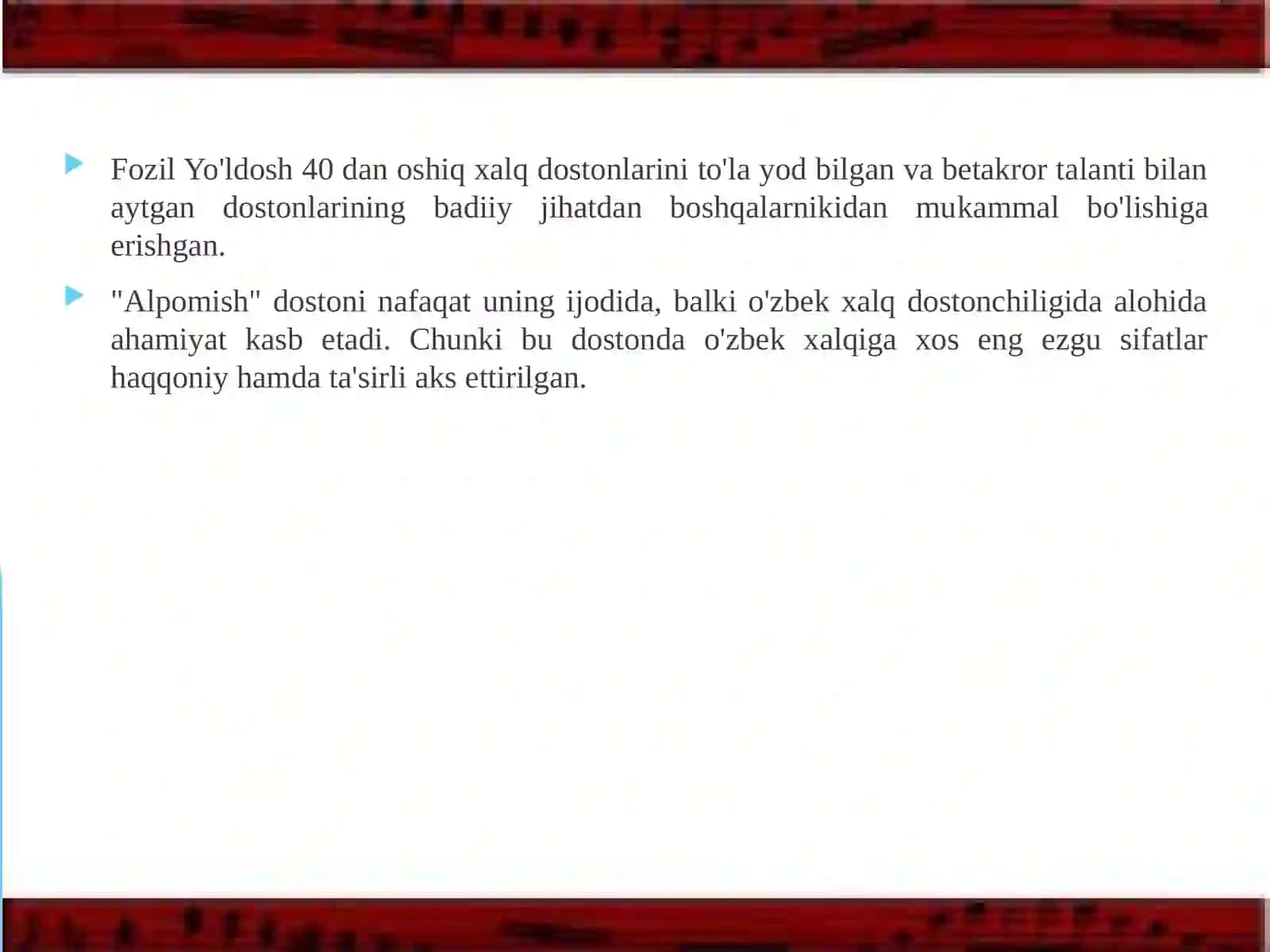 Fozil Yo'ldosh 40 dan oshiq xalq dostonlarini to'la yod bilgan va betakror talanti bilan aytgan dostonlarining badiiy jihatdan boshqalarnikidan mukammal bo'lishiga erishgan.

"Alpomish" dostoni nafaqat uning ijodida, balki o'zbek xalq dostonchiligida alohida ahamiyat kasb etadi. Chunki bu dostonda o'zbek xalqiga xos eng ezgu sifatlar haqqoniy hamda ta'sirli aks ettirilgan.